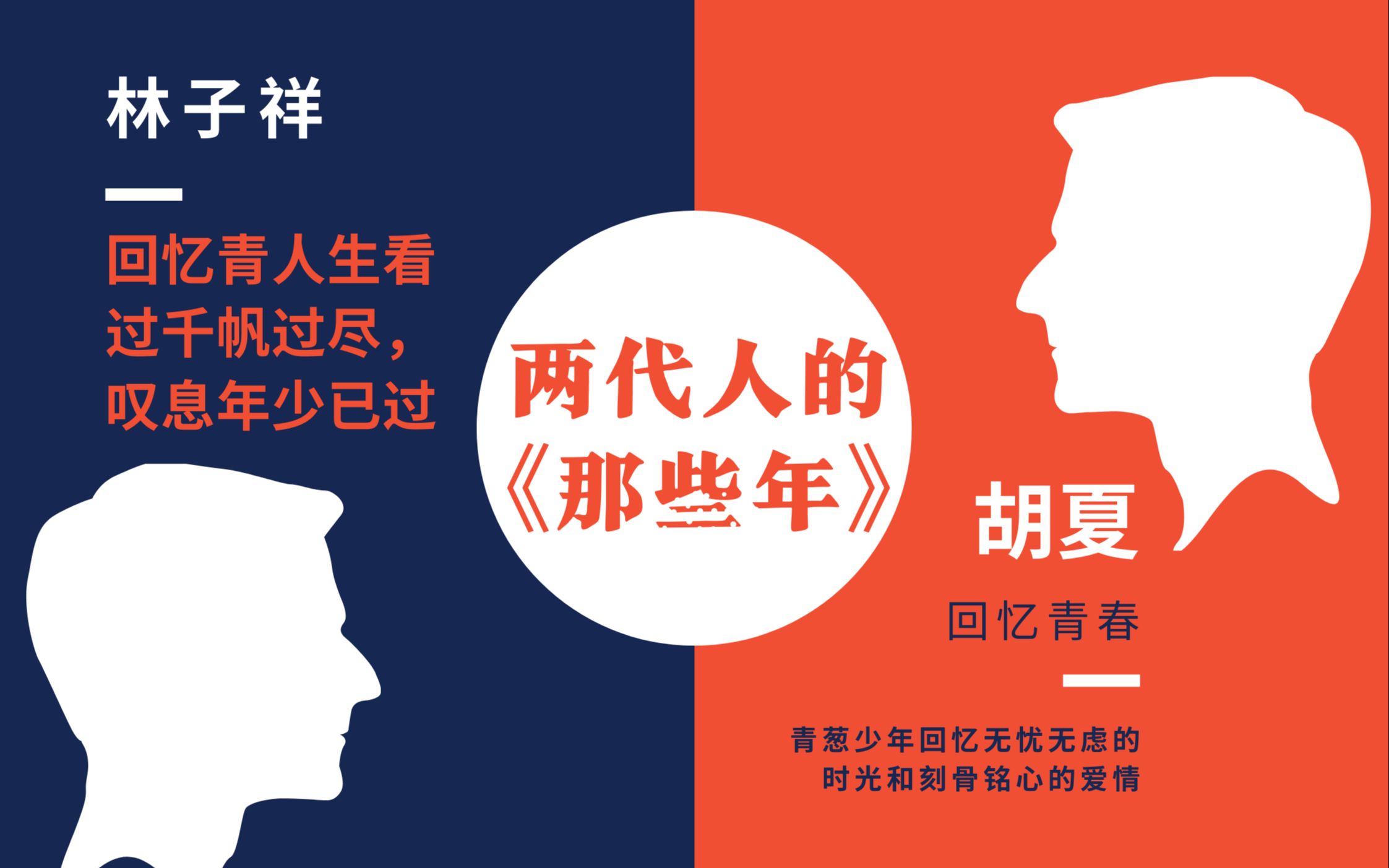 林子祥

回忆青人生看过千帆过尽，叹息年少已过

两代人的《那些年》

胡夏

回忆青春

青葱少年回忆无忧无虑的时光和刻骨铭心的爱情